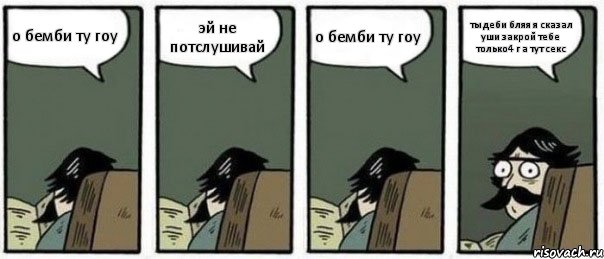 о бемби ту гоу

эй не потслушивай

о бемби ту гоу

ты деби бляя я сказал уши закрой тебе только4 г а тут секс

risovach.ru